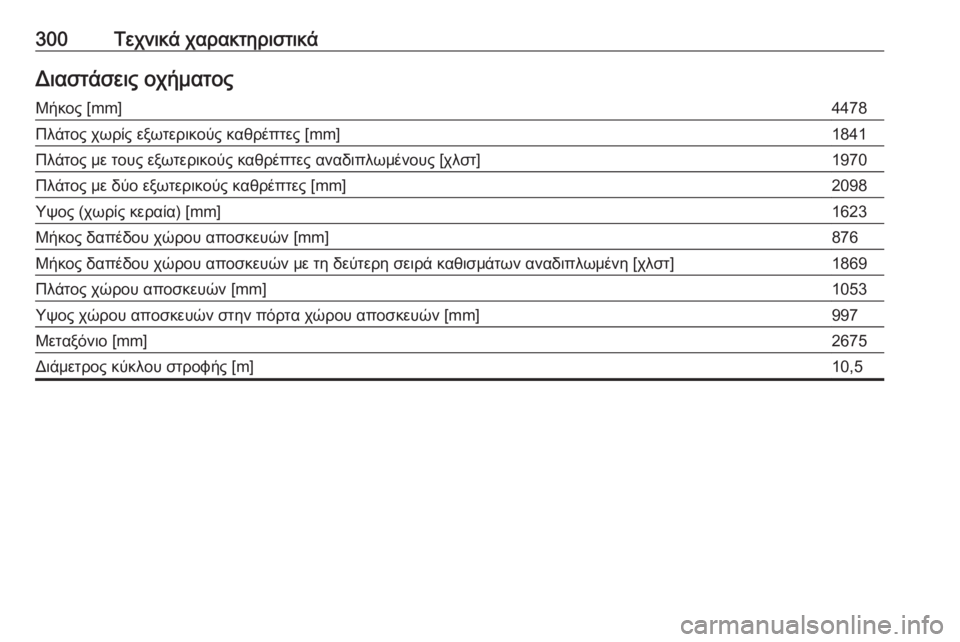 300 Τεχνικά χαρακτηριστικά

Διαστάσεις οχήματος

| | |
|---|---|
| Μήκος [mm] | 4478 |
| Πλάτος χωρίς εξωτερικούς καθρέπτες [mm] | 1841 |
| Πλάτος με τους εξωτερικούς καθρέπτες αναδιπλωμένους [χλστ] | 1970 |
| Πλάτος με δύο εξωτερικούς καθρέπτες [mm] | 2098 |
| Υψος (χωρίς κεραία) [mm] | 1623 |
| Μήκος δαπέδου χώρου αποσκευών [mm] | 876 |
| Μήκος δαπέδου χώρου αποσκευών με τη δεύτερη σειρά καθισμάτων αναδιπλωμένη [χλστ] | 1869 |
| Πλάτος χώρου αποσκευών [mm] | 1053 |
| Υψος χώρου αποσκευών στην πόρτα χώρου αποσκευών [mm] | 997 |
| Μεταξόνιο [mm] | 2675 |
| Διάμετρος κύκλου στροφής [m] | 10,5 |

carmanualsonline.info